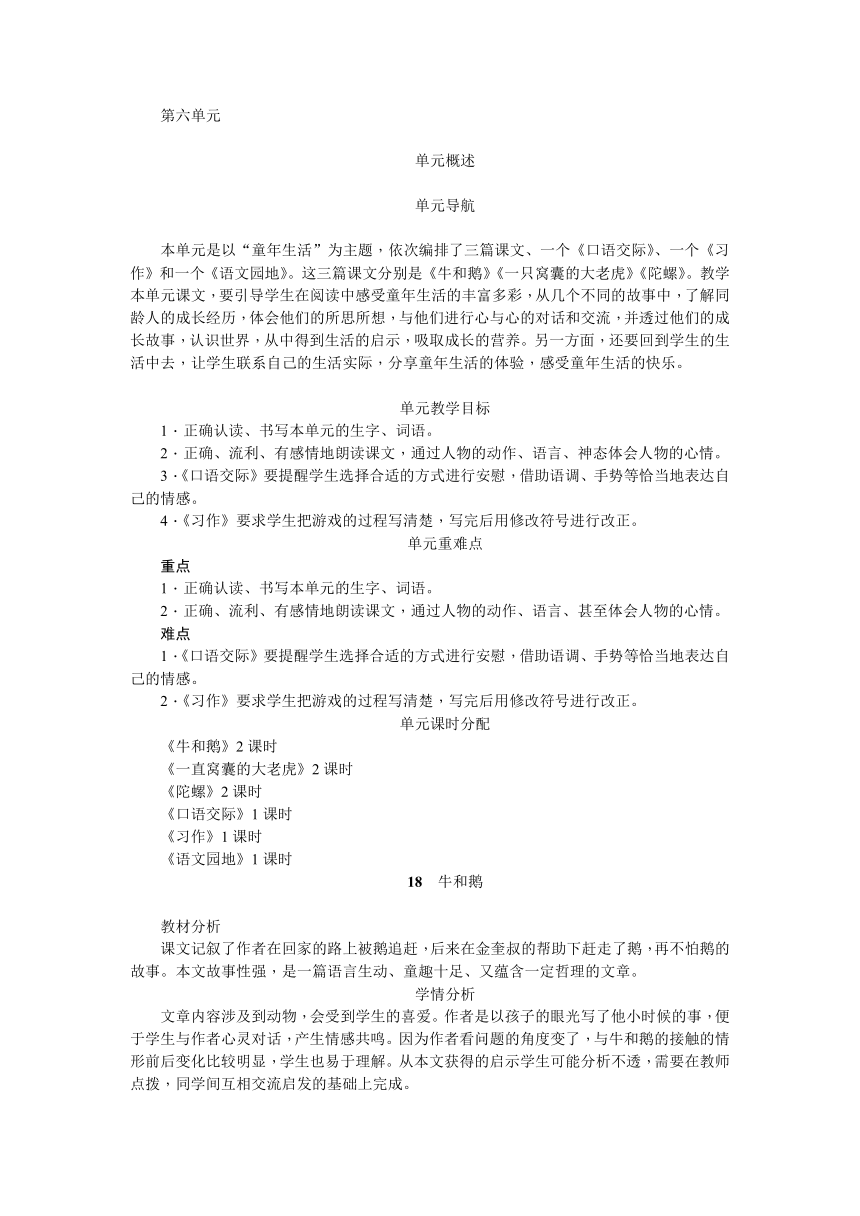 第六单元

单元概述

单元导航

本单元是以“童年生活”为主题，依次编排了三篇课文、一个《口语交际》、一个《习作》和一个《语文园地》。这三篇课文分别是《牛和鹅》《一只窝囊的大老虎》《陀螺》。教学本单元课文，要引导学生在阅读中感受童年生活的丰富多彩，从几个不同的故事中，了解同龄人的成长经历，体会他们的所思所想，与他们进行心与心的对话和交流，并透过他们的成长故事，认识世界，从中得到生活的启示，吸取成长的营养。另一方面，还要回到学生的生活中去，让学生联系自己的生活实际，分享童年生活的体验，感受童年生活的快乐。

单元教学目标

1．正确认读、书写本单元的生字、词语。

2．正确、流利、有感情地朗读课文，通过人物的动作、语言、神态体会人物的心情。

3．《口语交际》要提醒学生选择合适的方式进行安慰，借助语调、手势等恰当地表达自己的情感。

4．《习作》要求学生把游戏的过程写清楚，写完后用修改符号进行改正。

单元重难点

重点

1．正确认读、书写本单元的生字、词语。

2．正确、流利、有感情地朗读课文，通过人物的动作、语言、甚至体会人物的心情。

难点

1．《口语交际》要提醒学生选择合适的方式进行安慰，借助语调、手势等恰当地表达自己的情感。

2．《习作》要求学生把游戏的过程写清楚，写完后用修改符号进行改正。

单元课时分配

《牛和鹅》2 课时

《一直窝囊的大老虎》2 课时

《陀螺》2 课时

《口语交际》1 课时

《习作》1 课时

《语文园地》1 课时

18　牛和鹅

教材分析

课文记叙了作者在回家的路上被鹅追赶，后来在金奎叔的帮助下赶走了鹅，再不怕鹅的故事。本文故事性强，是一篇语言生动、童趣十足、又蕴含一定哲理的文章。

学情分析

文章内容涉及到动物，会受到学生的喜爱。作者是以孩子的眼光写了他小时候的事，便于学生与作者心灵对话，产生情感共鸣。因为作者看问题的角度变了，与牛和鹅的接触的情形前后变化比较明显，学生也易于理解。从本文获得的启示学生可能分析不透，需要在教师点拨，同学间互相交流启发的基础上完成。